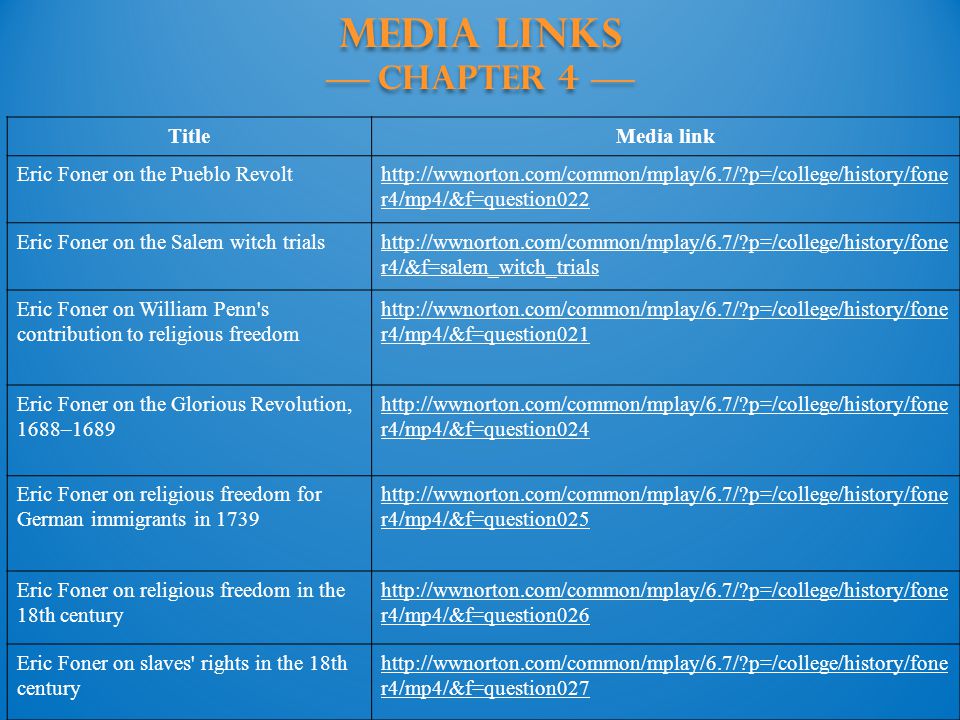 MEDIA LINKS
— CHAPTER 4 —

| Title | Media link |
|---|---|
| Eric Foner on the Pueblo Revolt | http://wwnorton.com/common/mplay/6.7/?p=/college/history/foner4/mp4/&f=question022 |
| Eric Foner on the Salem witch trials | http://wwnorton.com/common/mplay/6.7/?p=/college/history/foner4/&f=salem_witch_trials |
| Eric Foner on William Penn's contribution to religious freedom | http://wwnorton.com/common/mplay/6.7/?p=/college/history/foner4/mp4/&f=question021 |
| Eric Foner on the Glorious Revolution, 1688–1689 | http://wwnorton.com/common/mplay/6.7/?p=/college/history/foner4/mp4/&f=question024 |
| Eric Foner on religious freedom for German immigrants in 1739 | http://wwnorton.com/common/mplay/6.7/?p=/college/history/foner4/mp4/&f=question025 |
| Eric Foner on religious freedom in the 18th century | http://wwnorton.com/common/mplay/6.7/?p=/college/history/foner4/mp4/&f=question026 |
| Eric Foner on slaves' rights in the 18th century | http://wwnorton.com/common/mplay/6.7/?p=/college/history/foner4/mp4/&f=question027 |